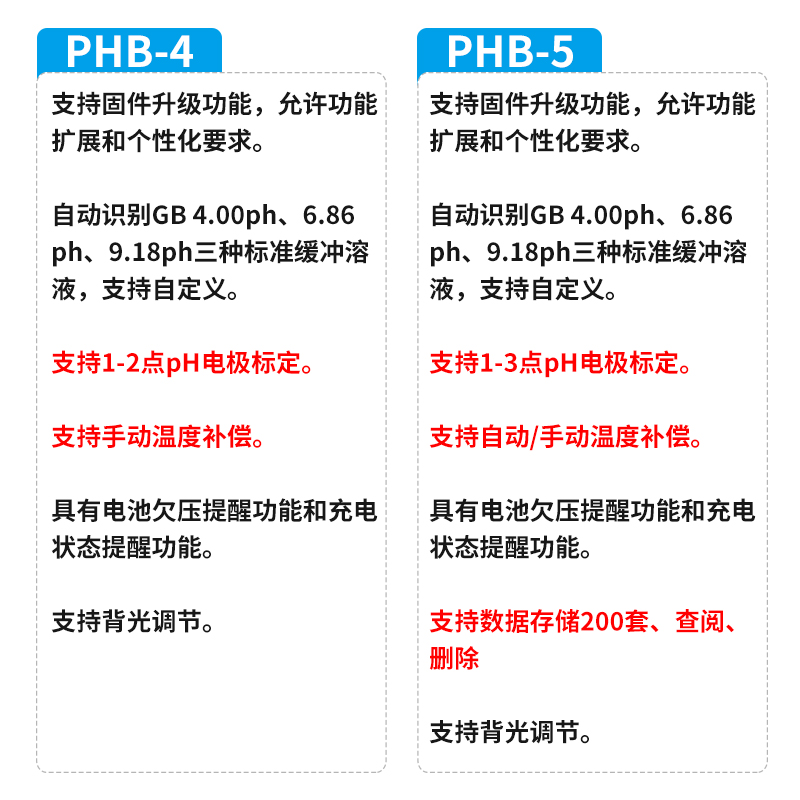 PHB-4

支持固件升级功能，允许功能扩展和个性化要求。

自动识别GB 4.00ph、6.86 ph、9.18ph三种标准缓冲溶液，支持自定义。

支持1-2点pH电极标定。

支持手动温度补偿。

具有电池欠压提醒功能和充电状态提醒功能。

支持背光调节。

PHB-5

支持固件升级功能，允许功能扩展和个性化要求。

自动识别GB 4.00ph、6.86 ph、9.18ph三种标准缓冲溶液，支持自定义。

支持1-3点pH电极标定。

支持自动/手动温度补偿。

具有电池欠压提醒功能和充电状态提醒功能。

支持数据存储200套、查阅、删除

支持背光调节。